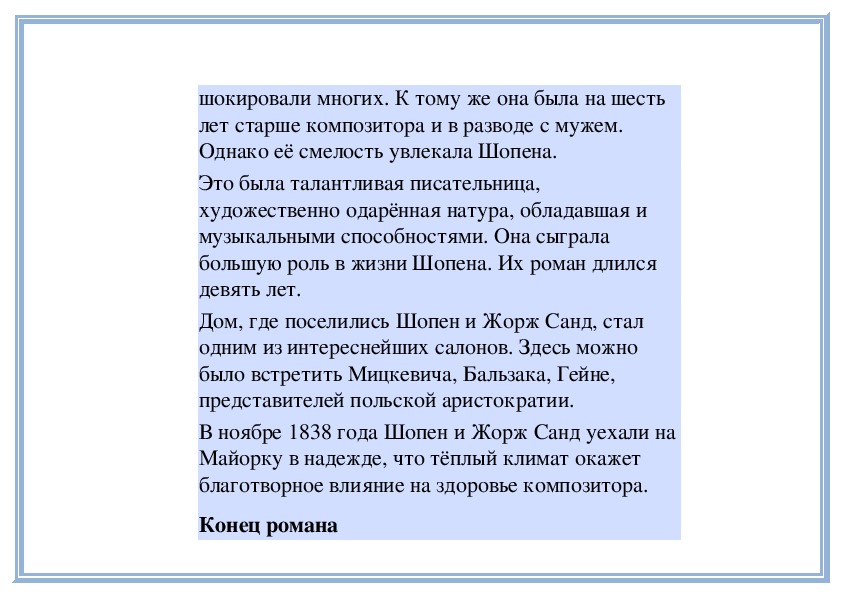 шокировали многих. К тому же она была на шесть лет старше композитора и в разводе с мужем. Однако её смелость увлекала Шопена.

Это была талантливая писательница, художественно одарённая натура, обладавшая и музыкальными способностями. Она сыграла большую роль в жизни Шопена. Их роман длился девять лет.

Дом, где поселились Шопен и Жорж Санд, стал одним из интереснейших салонов. Здесь можно было встретить Мицкевича, Бальзака, Гейне, представителей польской аристократии.

В ноябре 1838 года Шопен и Жорж Санд уехали на Майорку в надежде, что тёплый климат окажет благотворное влияние на здоровье композитора.

Конец романа